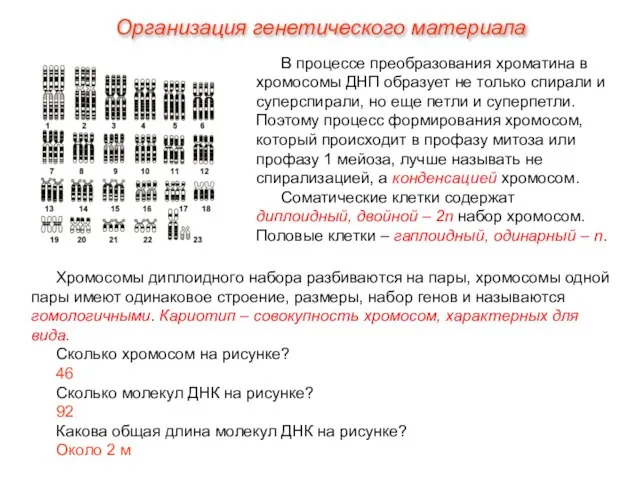 Организация генетического материала

1 2 3 4 5 6
7 8 9 10 11 12
13 14 15 16 17 18
19 20 21 22 23

В процессе преобразования хроматина в хромосомы ДНП образует не только спирали и суперспирали, но еще петли и суперпетли. Поэтому процесс формирования хромосом, который происходит в профазу митоза или профазу 1 мейоза, лучше называть не спирализацией, а конденсацией хромосом.

Соматические клетки содержат диплоидный, двойной – 2n набор хромосом. Половые клетки – гаплоидный, одинарный – n.

Хромосомы диплоидного набора разбиваются на пары, хромосомы одной пары имеют одинаковое строение, размеры, набор генов и называются гомологичными. Кариотип – совокупность хромосом, характерных для вида.

Сколько хромосом на рисунке?
46
Сколько молекул ДНК на рисунке?
92
Какова общая длина молекул ДНК на рисунке?
Около 2 м